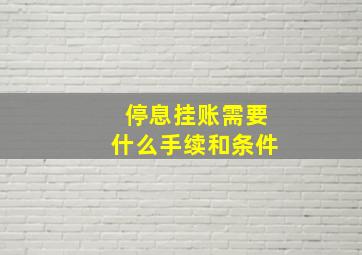 停息挂账需要
什么手续和条件